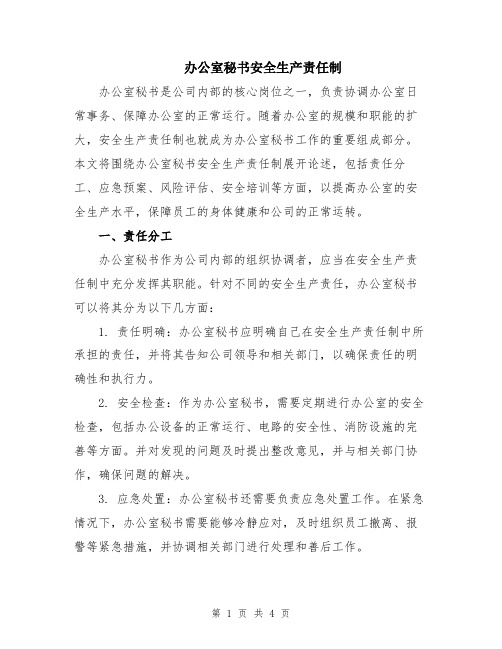 办公室秘书安全生产责任制

办公室秘书是公司内部的核心岗位之一，负责协调办公室日常事务、保障办公室的正常运行。随着办公室的规模和职能的扩大，安全生产责任制也就成为办公室秘书工作的重要组成部分。本文将围绕办公室秘书安全生产责任制展开论述，包括责任分工、应急预案、风险评估、安全培训等方面，以提高办公室的安全生产水平，保障员工的身体健康和公司的正常运转。

一、责任分工

办公室秘书作为公司内部的组织协调者，应当在安全生产责任制中充分发挥其职能。针对不同的安全生产责任，办公室秘书可以将其分为以下几方面：

1. 责任明确：办公室秘书应明确自己在安全生产责任制中所承担的责任，并将其告知公司领导和相关部门，以确保责任的明确性和执行力。

2. 安全检查：作为办公室秘书，需要定期进行办公室的安全检查，包括办公设备的正常运行、电路的安全性、消防设施的完善等方面。并对发现的问题及时提出整改意见，并与相关部门协作，确保问题的解决。

3. 应急处置：办公室秘书还需要负责应急处置工作。在紧急情况下，办公室秘书需要能够冷静应对，及时组织员工撤离、报警等紧急措施，并协调相关部门进行处理和善后工作。

第 1 页 共 4 页